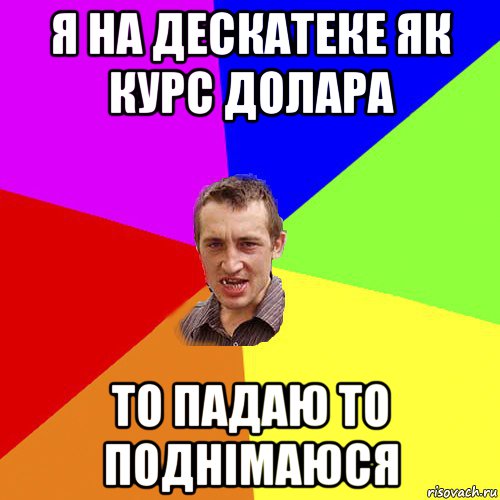 Я НА ДЕСКАТЕКЕ ЯК КУРС ДОЛАРА

ТО ПАДАЮ ТО ПОДНІМАЮСЯ

risovach.ru